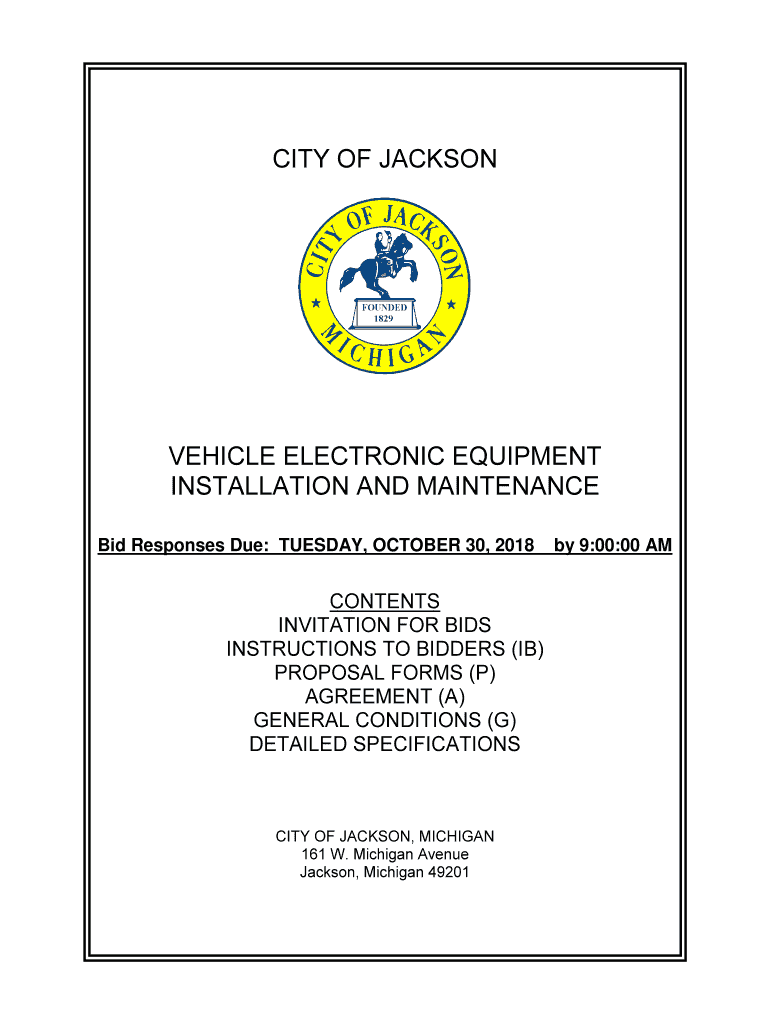 CITY OF JACKSON

CITY OF JACKSON
FOUNDED
1829
MICHIGAN

VEHICLE ELECTRONIC EQUIPMENT INSTALLATION AND MAINTENANCE

Bid Responses Due: TUESDAY, OCTOBER 30, 2018 by 9:00:00 AM

CONTENTS
INVITATION FOR BIDS
INSTRUCTIONS TO BIDDERS (IB)
PROPOSAL FORMS (P)
AGREEMENT (A)
GENERAL CONDITIONS (G)
DETAILED SPECIFICATIONS

CITY OF JACKSON, MICHIGAN
161 W. Michigan Avenue
Jackson, Michigan 49201